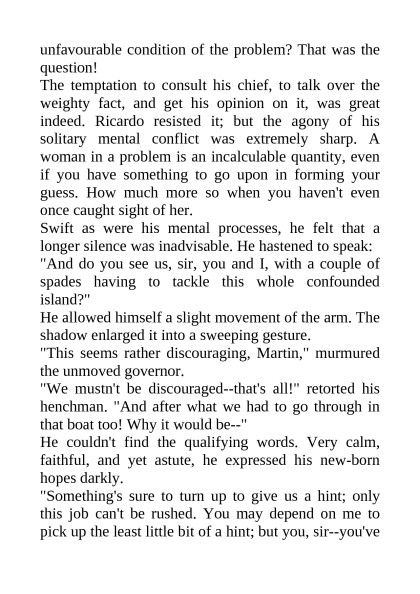 unfavourable condition of the problem? That was the question!

The temptation to consult his chief, to talk over the weighty fact, and get his opinion on it, was great indeed. Ricardo resisted it; but the agony of his solitary mental conflict was extremely sharp. A woman in a problem is an incalculable quantity, even if you have something to go upon in forming your guess. How much more so when you haven't even once caught sight of her.

Swift as were his mental processes, he felt that a longer silence was inadvisable. He hastened to speak:

"And do you see us, sir, you and I, with a couple of spades having to tackle this whole confounded island?"

He allowed himself a slight movement of the arm. The shadow enlarged it into a sweeping gesture.

"This seems rather discouraging, Martin," murmured the unmoved governor.

"We mustn't be discouraged--that's all!" retorted his henchman. "And after what we had to go through in that boat too! Why it would be--"

He couldn't find the qualifying words. Very calm, faithful, and yet astute, he expressed his new-born hopes darkly.

"Something's sure to turn up to give us a hint; only this job can't be rushed. You may depend on me to pick up the least little bit of a hint; but you, sir--you've